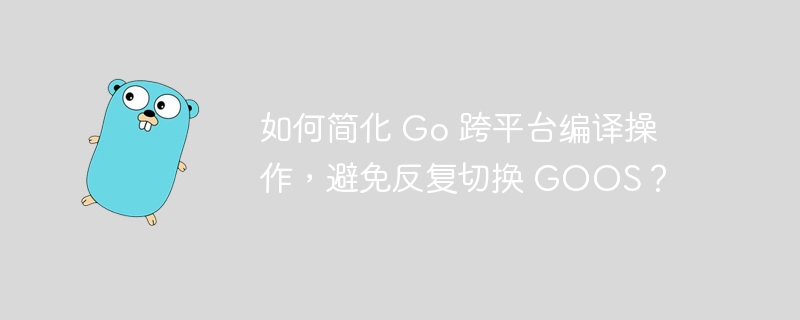 如何简化 Go 跨平台编译操作，避免反复切换 GOOS？